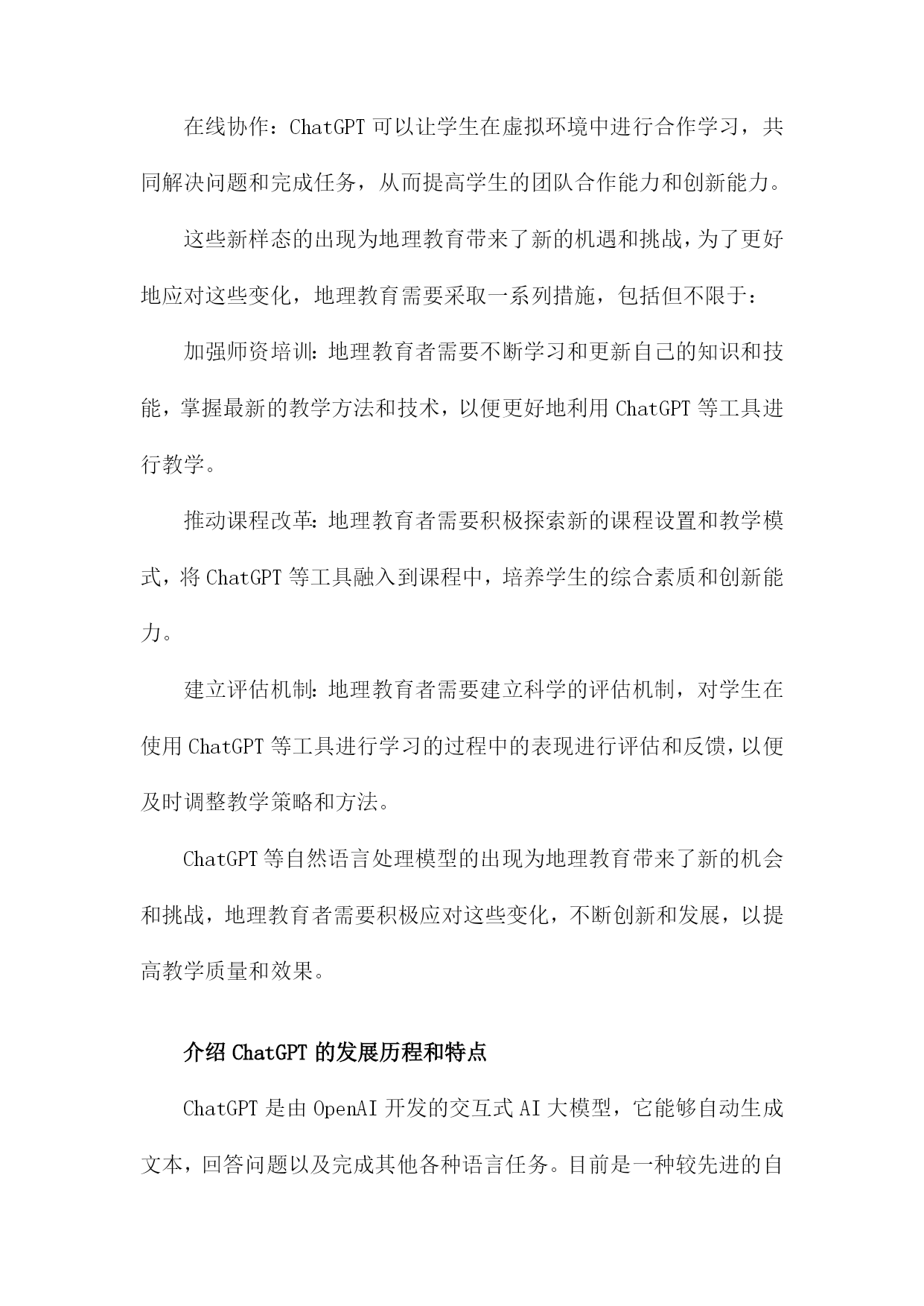 在线协作：ChatGPT 可以让学生在虚拟环境中进行合作学习，共同解决问题和完成任务，从而提高学生的团队合作能力和创新能力。

这些新样态的出现为地理教育带来了新的机遇和挑战，为了更好地应对这些变化，地理教育需要采取一系列措施，包括但不限于：

加强师资培训：地理教育者需要不断学习和更新自己的知识和技能，掌握最新的教学方法和技术，以便更好地利用 ChatGPT 等工具进行教学。

推动课程改革：地理教育者需要积极探索新的课程设置和教学模式，将 ChatGPT 等工具融入到课程中，培养学生的综合素质和创新能力。

建立评估机制：地理教育者需要建立科学的评估机制，对学生在使用 ChatGPT 等工具进行学习的过程中的表现进行评估和反馈，以便及时调整教学策略和方法。

ChatGPT 等自然语言处理模型的出现为地理教育带来了新的机会和挑战，地理教育者需要积极应对这些变化，不断创新和发展，以提高教学质量和效果。

介绍 ChatGPT 的发展历程和特点

ChatGPT 是由 OpenAI 开发的交互式 AI 大模型，它能够自动生成文本，回答问题以及完成其他各种语言任务。目前是一种较先进的自